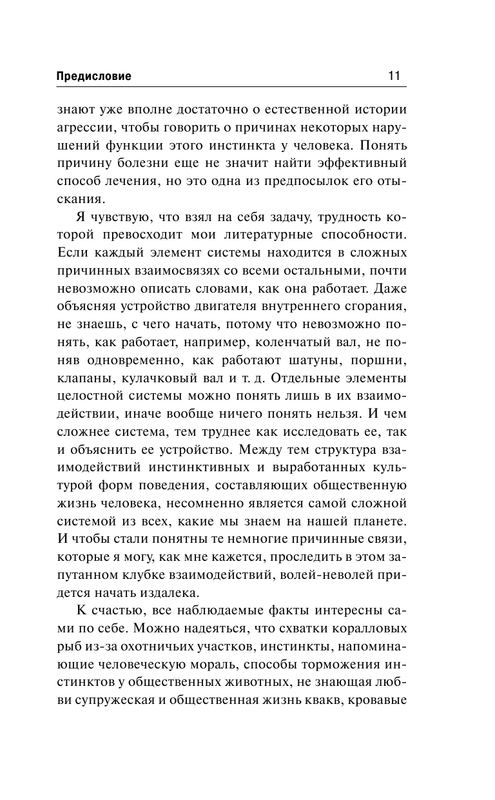 Предисловие 11

знают уже вполне достаточно о естественной истории агрессии, чтобы говорить о причинах некоторых нарушений функции этого инстинкта у человека. Понять причину болезни еще не значит найти эффективный способ лечения, но это одна из предпосылок его отыскания.

Я чувствую, что взял на себя задачу, трудность которой превосходит мои литературные способности. Если каждый элемент системы находится в сложных причинных взаимосвязях со всеми остальными, почти невозможно описать словами, как она работает. Даже объясняя устройство двигателя внутреннего сгорания, не знаешь, с чего начать, потому что невозможно понять, как работает, например, коленчатый вал, не поняв одновременно, как работают шатуны, поршни, клапаны, кулачковый вал и т. д. Отдельные элементы целостной системы можно понять лишь в их взаимодействии, иначе вообще ничего понять нельзя. И чем сложнее система, тем труднее как исследовать ее, так и объяснить ее устройство. Между тем структура взаимодействий инстинктивных и выработанных культурой форм поведения, составляющих общественную жизнь человека, несомненно является самой сложной системой из всех, какие мы знаем на нашей планете. И чтобы стали понятны те немногие причинные связи, которые я могу, как мне кажется, проследить в этом запутанном клубке взаимодействий, волей-неволей придется начать издалека.

К счастью, все наблюдаемые факты интересны сами по себе. Можно надеяться, что схватки коралловых рыб из-за охотничьих участков, инстинкты, напоминающие человеческую мораль, способы торможения инстинктов у общественных животных, не знающая любви супружеская и общественная жизнь квакв, кровавые